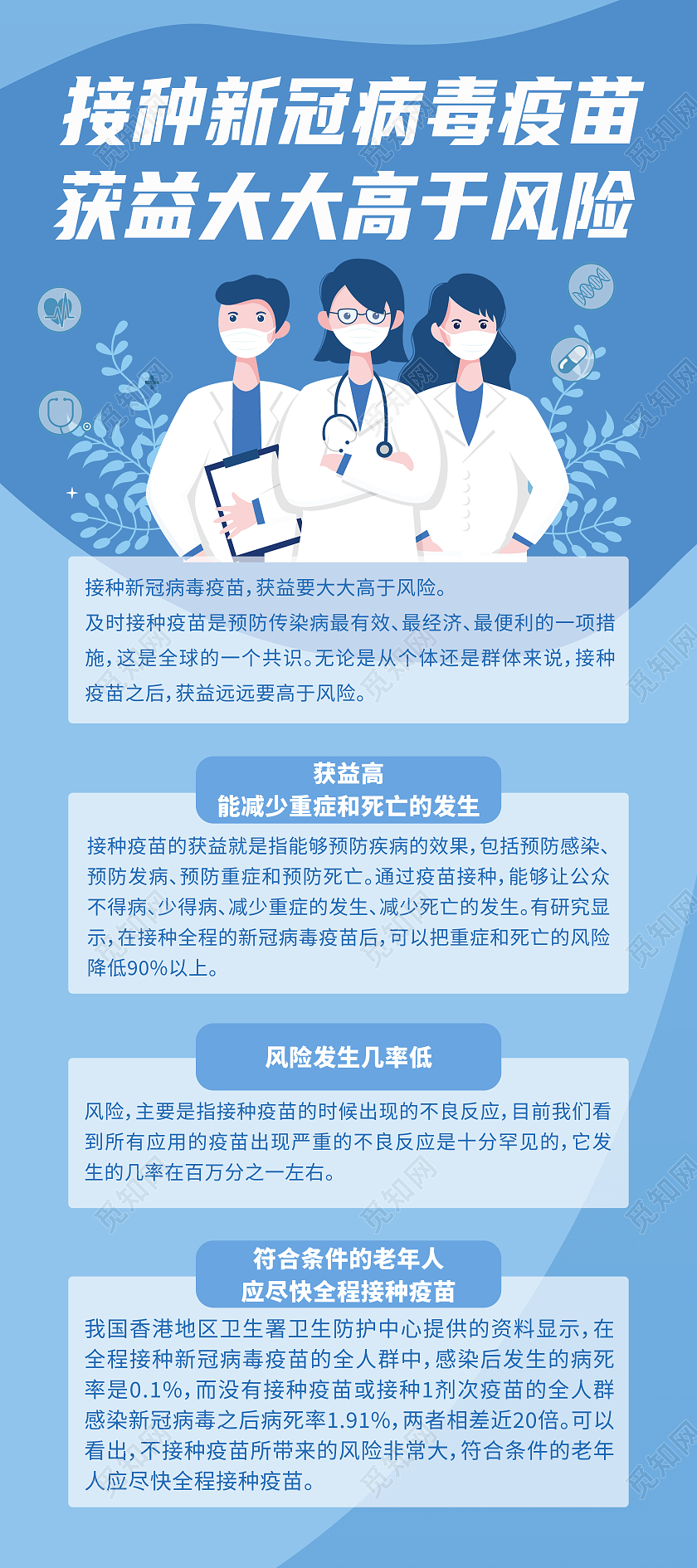 接种新冠病毒疫苗
获益大大高于风险

接种新冠病毒疫苗，获益要大大高于风险。

及时接种疫苗是预防传染病最有效、最经济、最便利的一项措施，这是全球的一个共识。无论是从个体还是群体来说，接种疫苗之后，获益远远要高于风险。

获益高
能减少重症和死亡的发生

接种疫苗的获益就是指能够预防疾病的效果，包括预防感染、预防发病、预防重症和预防死亡。通过疫苗接种，能够让公众不得病、少得病、减少重症的发生、减少死亡的发生。有研究显示，在接种全程的新冠病毒疫苗后，可以把重症和死亡的风险降低90%以上。

风险发生几率低

风险，主要是指接种疫苗的时候出现的不良反应，目前我们看到所有应用的疫苗出现严重的不良反应是十分罕见的，它发生的几率在百万分之一左右。

符合条件的老年人
应尽快全程接种疫苗

我国香港地区卫生署卫生防护中心提供的资料显示，在全程接种新冠病毒疫苗的全人群中，感染后发生的病死率是0.1%，而没有接种疫苗或接种1剂次疫苗的全人群感染新冠病毒之后病死率1.91%，两者相差近20倍。可以看出，不接种疫苗所带来的风险非常大，符合条件的老年人应尽快全程接种疫苗。

觅知网